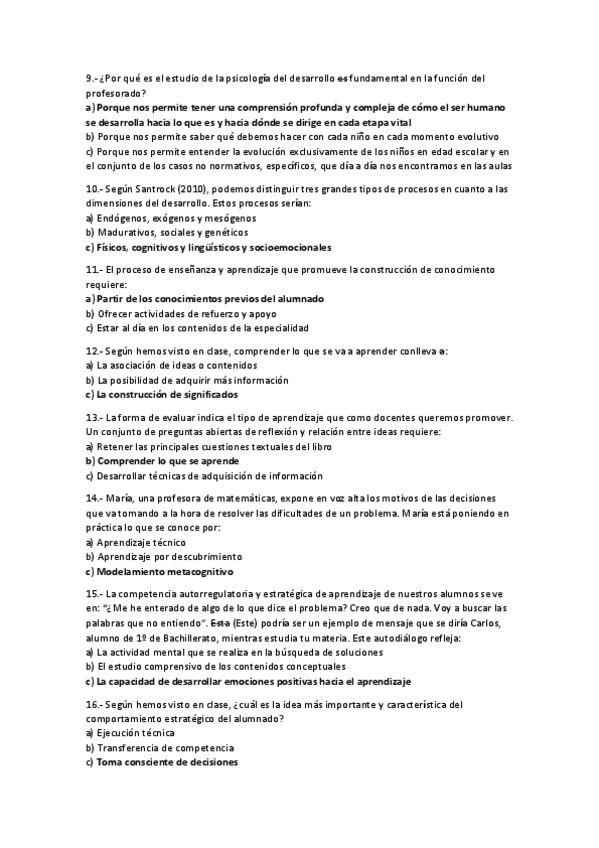 9.- ¿Por qué es el estudio de la psicología del desarrollo es fundamental en la función del profesorado?
a) Porque nos permite tener una comprensión profunda y compleja de cómo el ser humano se desarrolla hacia lo que es y hacia dónde se dirige en cada etapa vital
b) Porque nos permite saber qué debemos hacer con cada niño en cada momento evolutivo
c) Porque nos permite entender la evolución exclusivamente de los niños en edad escolar y en el conjunto de los casos no normativos, específicos, que día a día nos encontramos en las aulas

10.- Según Santrock (2010), podemos distinguir tres grandes tipos de procesos en cuanto a las dimensiones del desarrollo. Estos procesos serían:
a) Endógenos, exógenos y mesógenos
b) Madurativos, sociales y genéticos
c) Físicos, cognitivos y lingüísticos y socioemocionales

11.- El proceso de enseñanza y aprendizaje que promueve la construcción de conocimiento requiere:
a) Partir de los conocimientos previos del alumnado
b) Ofrecer actividades de refuerzo y apoyo
c) Estar al día en los contenidos de la especialidad

12.- Según hemos visto en clase, comprender lo que se va a aprender conlleva a:
a) La asociación de ideas o contenidos
b) La posibilidad de adquirir más información
c) La construcción de significados

13.- La forma de evaluar indica el tipo de aprendizaje que como docentes queremos promover. Un conjunto de preguntas abiertas de reflexión y relación entre ideas requiere:
a) Retener las principales cuestiones textuales del libro
b) Comprender lo que se aprende
c) Desarrollar técnicas de adquisición de información

14.- María, una profesora de matemáticas, expone en voz alta los motivos de las decisiones que va tomando a la hora de resolver las dificultades de un problema. María está poniendo en práctica lo que se conoce por:
a) Aprendizaje técnico
b) Aprendizaje por descubrimiento
c) Modelamiento metacognitivo

15.- La competencia autorregulatoria y estratégica de aprendizaje de nuestros alumnos se ve en: "¿Me he enterado de algo de lo que dice el problema? Creo que de nada. Voy a buscar las palabras que no entiendo". Esta (Este) podría ser un ejemplo de mensaje que se diría Carlos, alumno de 1º de Bachillerato, mientras estudia tu materia. Este autodiálogo refleja:
a) La actividad mental que se realiza en la búsqueda de soluciones
b) El estudio comprensivo de los contenidos conceptuales
c) La capacidad de desarrollar emociones positivas hacia el aprendizaje

16.- Según hemos visto en clase, ¿cuál es la idea más importante y característica del comportamiento estratégico del alumnado?
a) Ejecución técnica
b) Transferencia de competencia
c) Toma consciente de decisiones